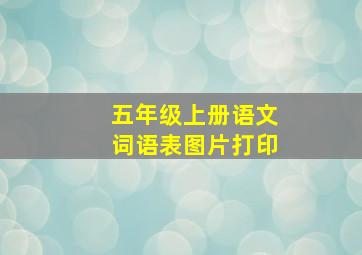 五年级上册语文
词语表图片打印